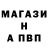 МАГАЗИ
Н
А ПВП